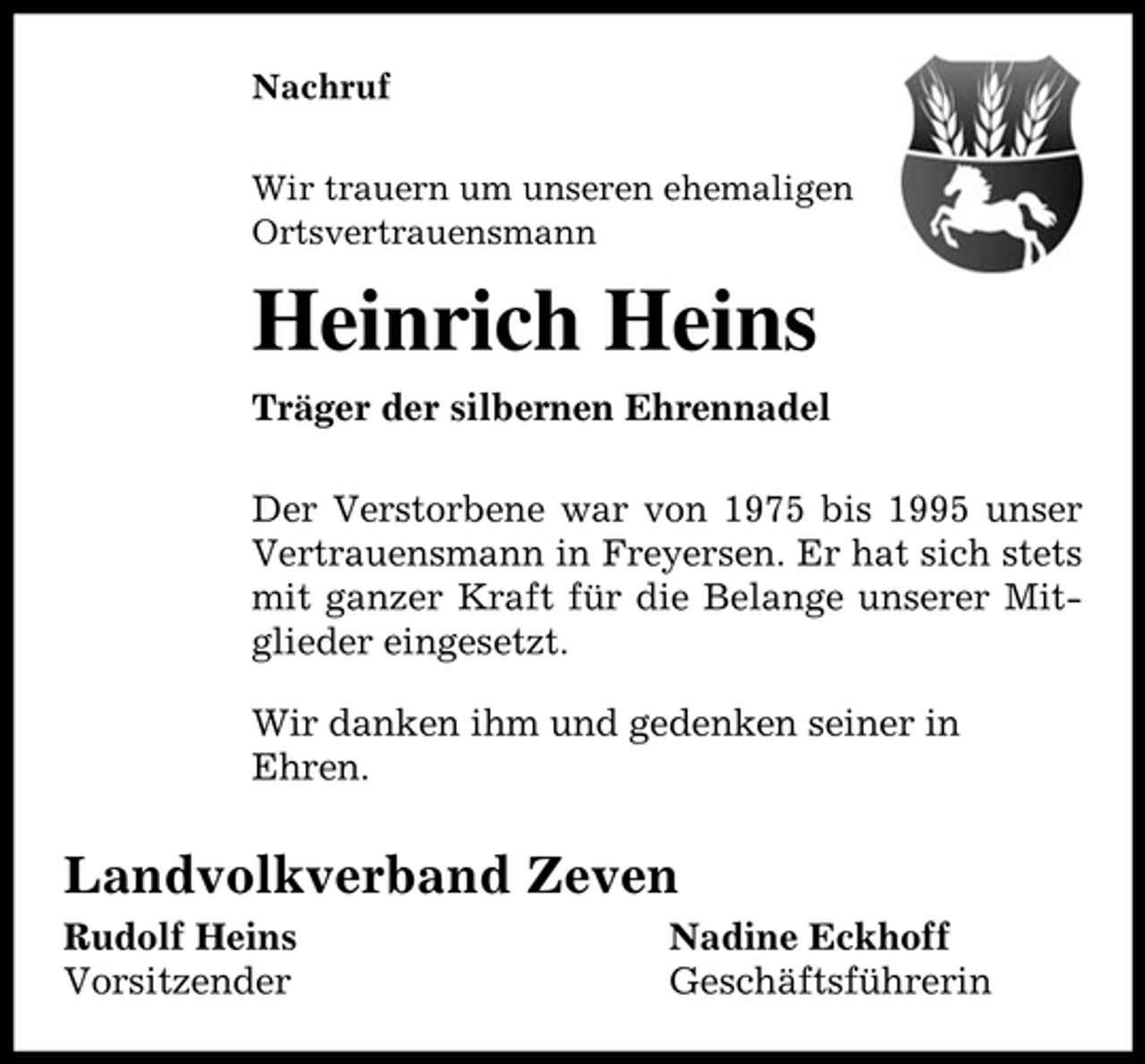 Nachruf

Wir trauern um unseren ehemaligen Ortsvertrauensmann

Heinrich Heins

Träger der silbernen Ehrennadel

Der Verstorbene war von 1975 bis 1995 unser Vertrauensmann in Freyersen. Er hat sich stets mit ganzer Kraft für die Belange unserer Mitglieder eingesetzt.

Wir danken ihm und gedenken seiner in Ehren.

Landvolkverband Zeven

Rudolf Heins
Vorsitzender

Nadine Eckhoff
Geschäftsführerin